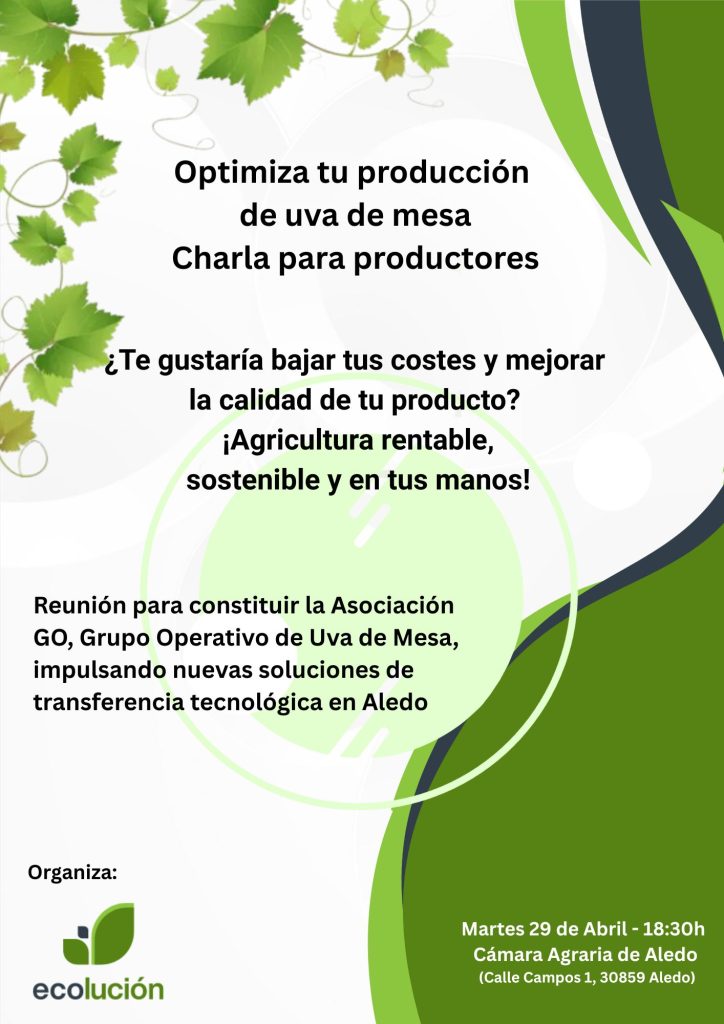 Optimiza tu producción
de uva de mesa
Charla para productores

¿Te gustaría bajar tus costes y mejorar la calidad de tu producto?
¡Agricultura rentable, sostenible y en tus manos!

Reunión para constituir la Asociación GO, Grupo Operativo de Uva de Mesa, impulsando nuevas soluciones de transferencia tecnológica en Aledo

Organiza:

ecolución

Martes 29 de Abril - 18:30h
Cámara Agraria de Aledo
(Calle Campos 1, 30859 Aledo)